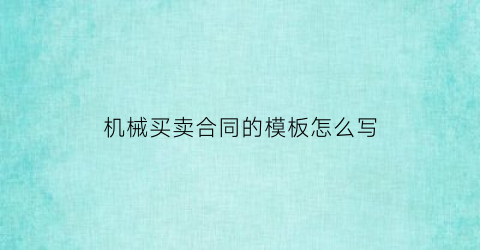 机械买卖合同的模板怎么写